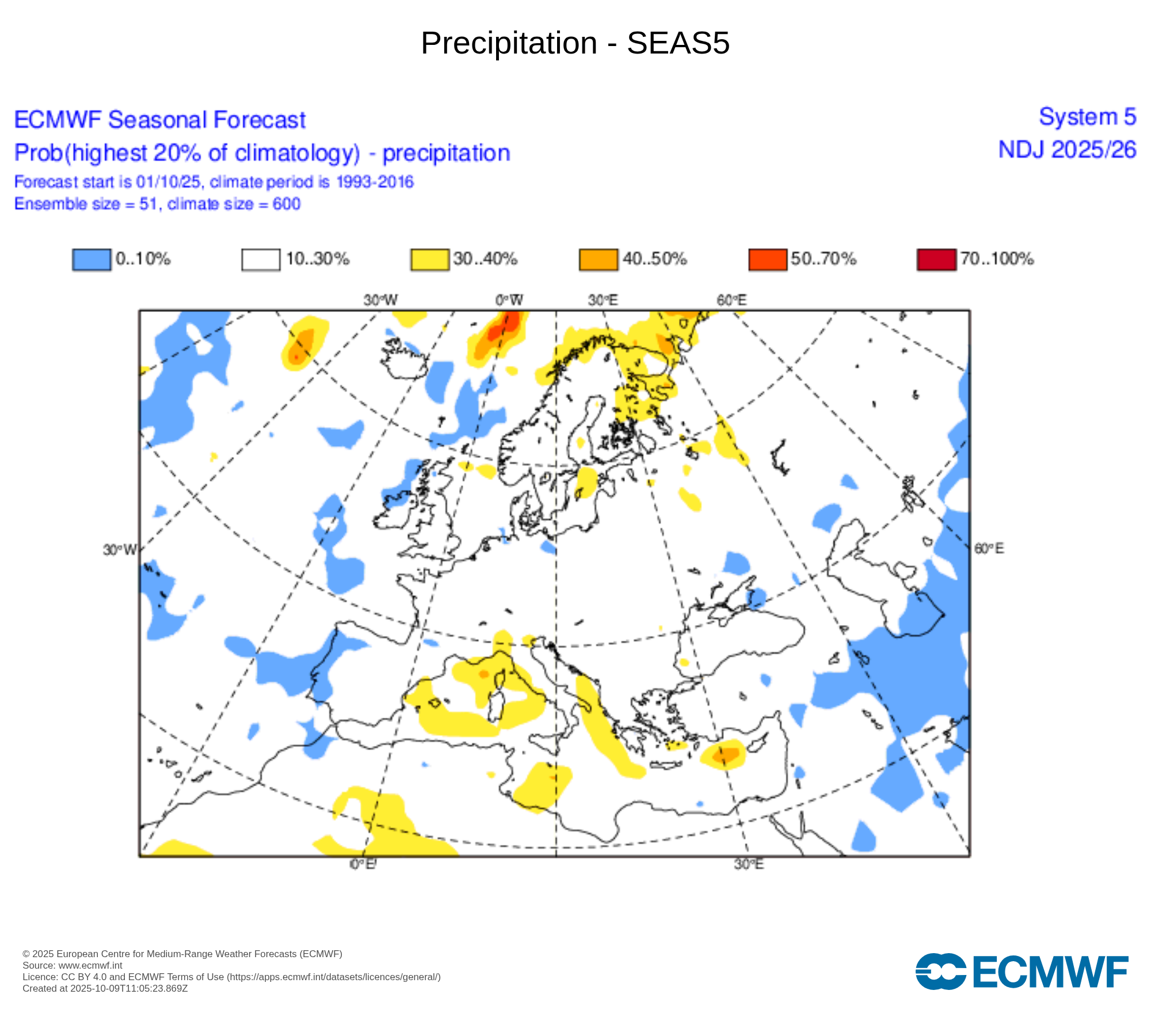 Precipitation - SEAS5

ECMWF Seasonal Forecast
Prob(highest 20% of climatology) - precipitation
Forecast start is 01/10/25, climate period is 1993-2016
Ensemble size = 51, climate size = 600

System 5
NDJ 2025/26

0..10%
10..30%
30..40%
40..50%
50..70%
70..100%

30°W
0°W
30°E
60°E
30°W
60°E
0°E
30°E

© 2025 European Centre for Medium-Range Weather Forecasts (ECMWF)
Source: www.ecmwf.int
Licence: CC BY 4.0 and ECMWF Terms of Use (https://apps.ecmwf.int/datasets/licences/general/)
Created at 2025-10-09T11:05:23.869Z

ECMWF